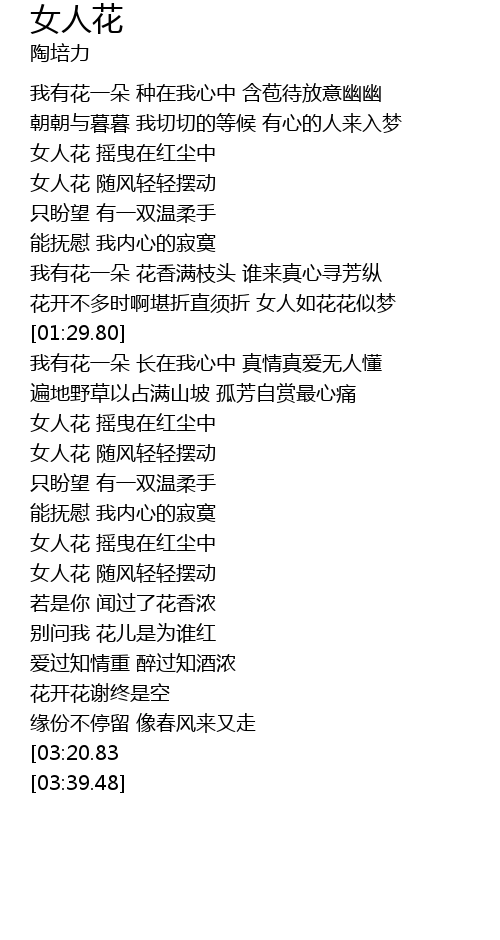 女人花
陶培力

我有花一朵 种在我心中 含苞待放意幽幽
朝朝与暮暮 我切切的等候 有心的人来入梦
女人花 摇曳在红尘中
女人花 随风轻轻摆动
只盼望 有一双温柔手
能抚慰 我内心的寂寞
我有花一朵 花香满枝头 谁来真心寻芳纵
花开不多时啊堪折直须折 女人如花花似梦
[01:29.80]
我有花一朵 长在我心中 真情真爱无人懂
遍地野草以占满山坡 孤芳自赏最心痛
女人花 摇曳在红尘中
女人花 随风轻轻摆动
只盼望 有一双温柔手
能抚慰 我内心的寂寞
女人花 摇曳在红尘中
女人花 随风轻轻摆动
若是你 闻过了花香浓
别问我 花儿是为谁红
爱过知情重 醉过知酒浓
花开花谢终是空
缘份不停留 像春风来又走
[03:20.83
[03:39.48]